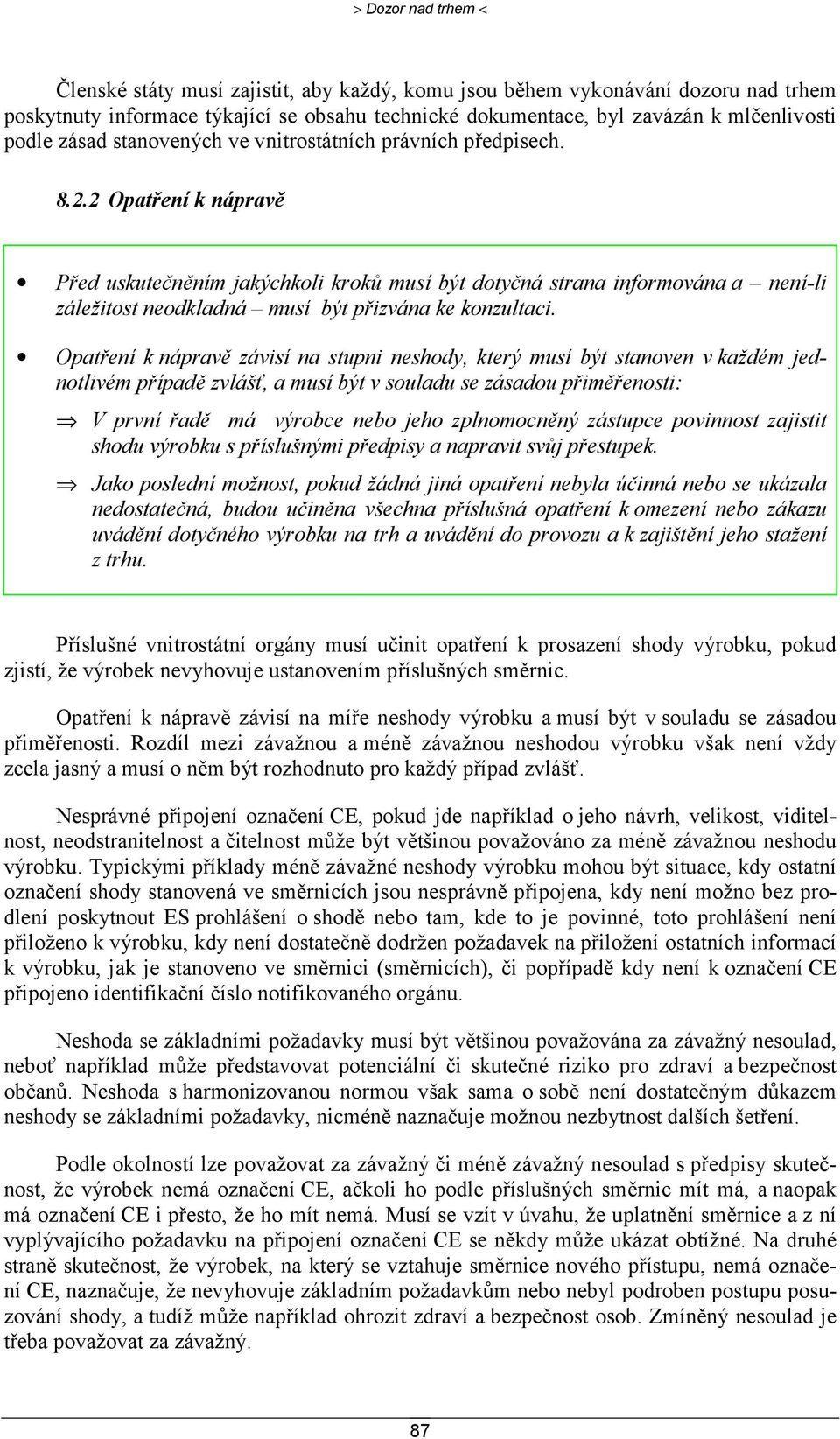 > Dozor nad trhem <

Členské státy musí zajistit, aby každý, komu jsou během vykonávání dozoru nad trhem poskytnuty informace týkající se obsahu technické dokumentace, byl zavázán k mlčenlivosti podle zásad stanovených ve vnitrostátních právních předpisech.

8.2.2 Opatření k nápravě

• Před uskutečněním jakýchkoli kroků musí být dotyčná strana informována a – není-li záležitost neodkladná – musí být přizvána ke konzultaci.

• Opatření k nápravě závisí na stupni neshody, který musí být stanoven v každém jednotlivém případě zvlášť, a musí být v souladu se zásadou přiměřenosti:

⇒ V první řadě má výrobce nebo jeho zplnomocněný zástupce povinnost zajistit shodu výrobku s příslušnými předpisy a napravit svůj přestupek.

⇒ Jako poslední možnost, pokud žádná jiná opatření nebyla účinná nebo se ukázala nedostatečná, budou učiněna všechna příslušná opatření k omezení nebo zákazu uvádění dotyčného výrobku na trh a uvádění do provozu a k zajištění jeho stažení z trhu.

Příslušné vnitrostátní orgány musí učinit opatření k prosazení shody výrobku, pokud zjistí, že výrobek nevyhovuje ustanovením příslušných směrnic.

Opatření k nápravě závisí na míře neshody výrobku a musí být v souladu se zásadou přiměřenosti. Rozdíl mezi závažnou a méně závažnou neshodou výrobku však není vždy zcela jasný a musí o něm být rozhodnuto pro každý případ zvlášť.

Nesprávné připojení označení CE, pokud jde například o jeho návrh, velikost, viditelnost, neodstranitelnost a čitelnost může být většinou považováno za méně závažnou neshodu výrobku. Typickými příklady méně závažné neshody výrobku mohou být situace, kdy ostatní označení shody stanovená ve směrnicích jsou nesprávně připojena, kdy není možno bez prodlení poskytnout ES prohlášení o shodě nebo tam, kde to je povinné, toto prohlášení není přiloženo k výrobku, kdy není dostatečně dodržen požadavek na přiložení ostatních informací k výrobku, jak je stanoveno ve směrnici (směrnicích), či popřípadě kdy není k označení CE připojeno identifikační číslo notifikovaného orgánu.

Neshoda se základními požadavky musí být většinou považována za závažný nesoulad, neboť například může představovat potenciální či skutečné riziko pro zdraví a bezpečnost občanů. Neshoda s harmonizovanou normou však sama o sobě není dostatečným důkazem neshody se základními požadavky, nicméně naznačuje možnou nezbytnost dalších šetření.

Podle okolností lze považovat za závažný či méně závažný nesoulad s předpisy skutečnost, že výrobek nemá označení CE, ačkoli ho podle příslušných směrnic mít má, a naopak má označení CE i přesto, že ho mít nemá. Musí se vzít v úvahu, že uplatnění směrnice a z ní vyplývajícího požadavku na připojení označení CE se někdy může ukázat obtížné. Na druhé straně skutečnost, že výrobek, na který se vztahuje směrnice nového přístupu, nemá označení CE, naznačuje, že nevyhovuje základním požadavkům nebo nebyl podroben postupu posuzování shody, a tudíž může například ohrozit zdraví a bezpečnost osob. Zmíněný nesoulad je třeba považovat za závažný.

87